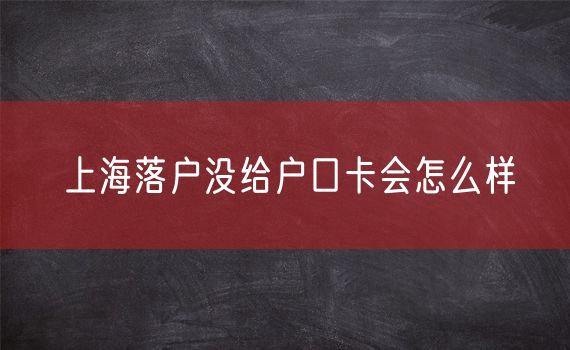 上海落户没给户口卡会怎么样